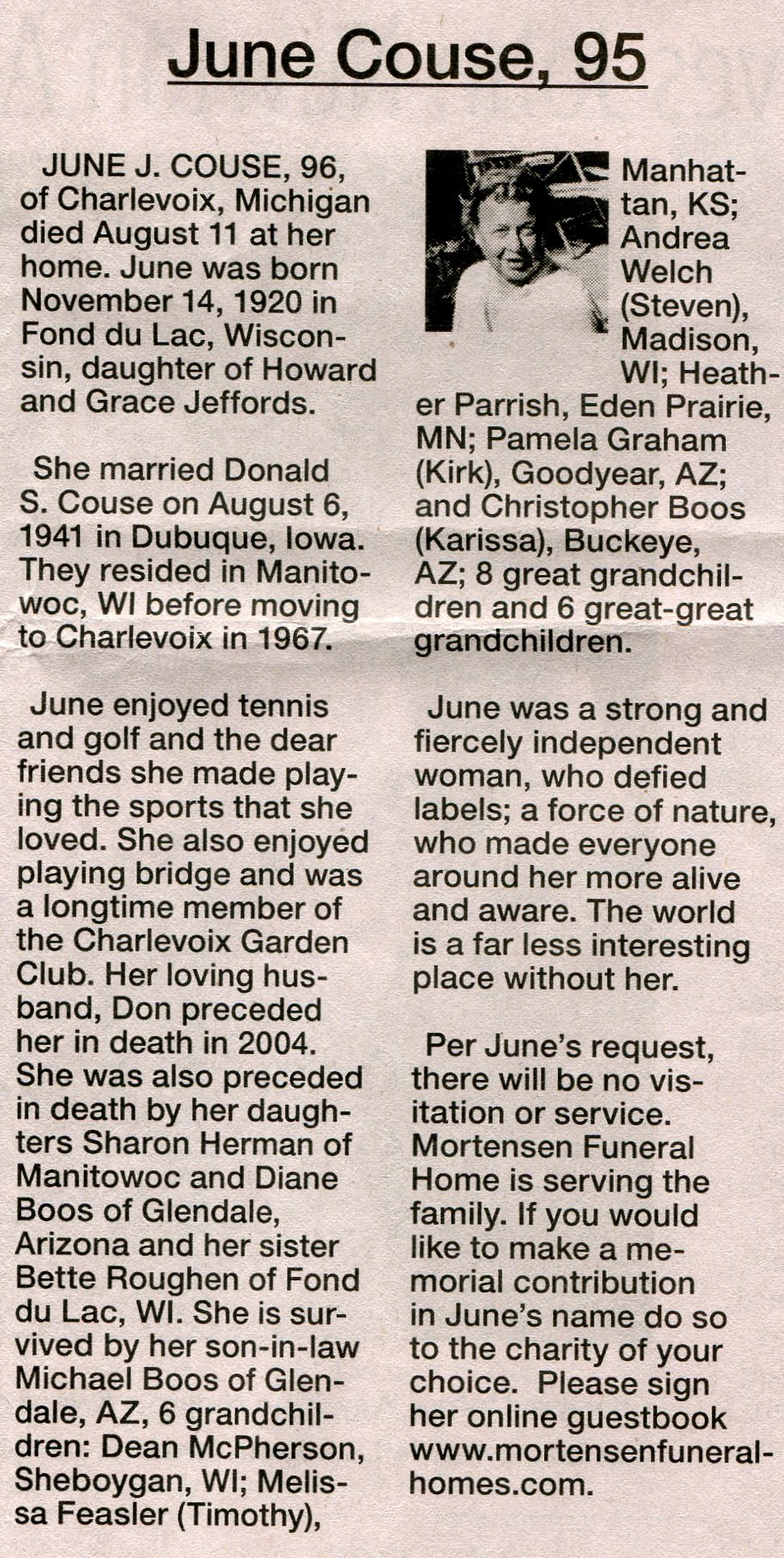 June Couse, 95

JUNE J. COUSE, 96, of Charlevoix, Michigan died August 11 at her home. June was born November 14, 1920 in Fond du Lac, Wisconsin, daughter of Howard and Grace Jeffords.

She married Donald S. Couse on August 6, 1941 in Dubuque, Iowa. They resided in Manitowoc, WI before moving to Charlevoix in 1967.

June enjoyed tennis and golf and the dear friends she made playing the sports that she loved. She also enjoyed playing bridge and was a longtime member of the Charlevoix Garden Club. Her loving husband, Don preceded her in death in 2004. She was also preceded in death by her daughters Sharon Herman of Manitowoc and Diane Boos of Glendale, Arizona and her sister Bette Roughen of Fond du Lac, WI. She is survived by her son-in-law Michael Boos of Glendale, AZ, 6 grandchildren: Dean McPherson, Sheboygan, WI; Melissa Feasler (Timothy), Manhattan, KS; Andrea Welch (Steven), Madison, WI; Heather Parrish, Eden Prairie, MN; Pamela Graham (Kirk), Goodyear, AZ; and Christopher Boos (Karissa), Buckeye, AZ; 8 great grandchildren and 6 great-great grandchildren.

June was a strong and fiercely independent woman, who defied labels; a force of nature, who made everyone around her more alive and aware. The world is a far less interesting place without her.

Per June's request, there will be no visitation or service. Mortensen Funeral Home is serving the family. If you would like to make a memorial contribution in June's name do so to the charity of your choice. Please sign her online guestbook www.mortensenfuneralhomes.com.